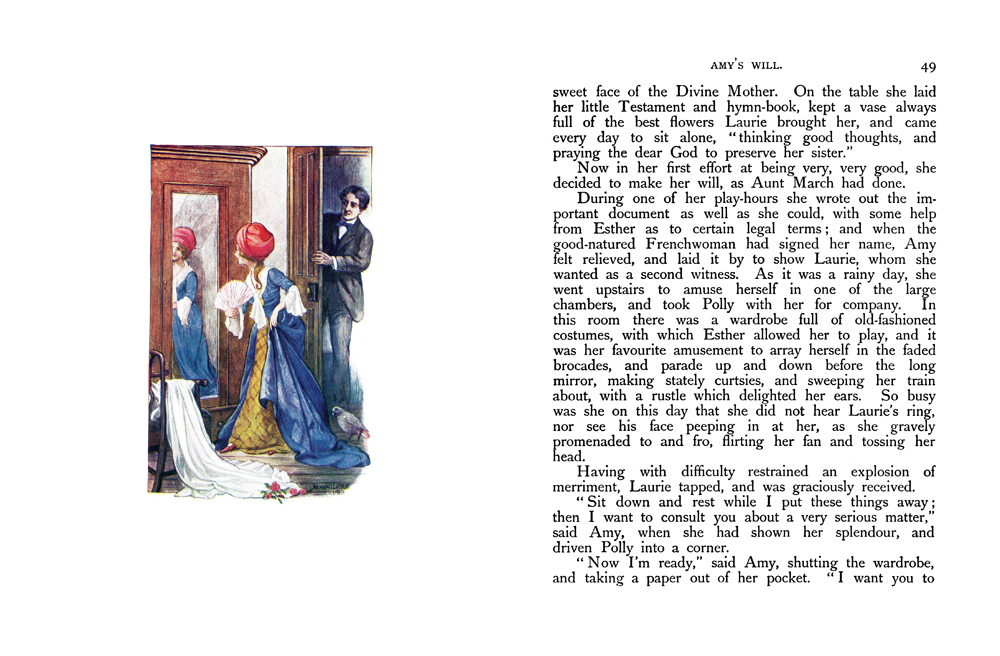 AMY'S WILL.

49

sweet face of the Divine Mother. On the table she laid her little Testament and hymn-book, kept a vase always full of the best flowers Laurie brought her, and came every day to sit alone, "thinking good thoughts, and praying the dear God to preserve her sister."

Now in her first effort at being very, very good, she decided to make her will, as Aunt March had done.

During one of her play-hours she wrote out the important document as well as she could, with some help from Esther as to certain legal terms; and when the good-natured Frenchwoman had signed her name, Amy felt relieved, and laid it by to show Laurie, whom she wanted as a second witness. As it was a rainy day, she went upstairs to amuse herself in one of the large chambers, and took Polly with her for company. In this room there was a wardrobe full of old-fashioned costumes, with which Esther allowed her to play, and it was her favourite amusement to array herself in the faded brocades, and parade up and down before the long mirror, making stately curtsies, and sweeping her train about, with a rustle which delighted her ears. So busy was she on this day that she did not hear Laurie's ring, nor see his face peeping in at her, as she gravely promenaded to and fro, flirting her fan and tossing her head.

Having with difficulty restrained an explosion of merriment, Laurie tapped, and was graciously received.

"Sit down and rest while I put these things away; then I want to consult you about a very serious matter," said Amy, when she had shown her splendour, and driven Polly into a corner.

"Now I'm ready," said Amy, shutting the wardrobe, and taking a paper out of her pocket. "I want you to